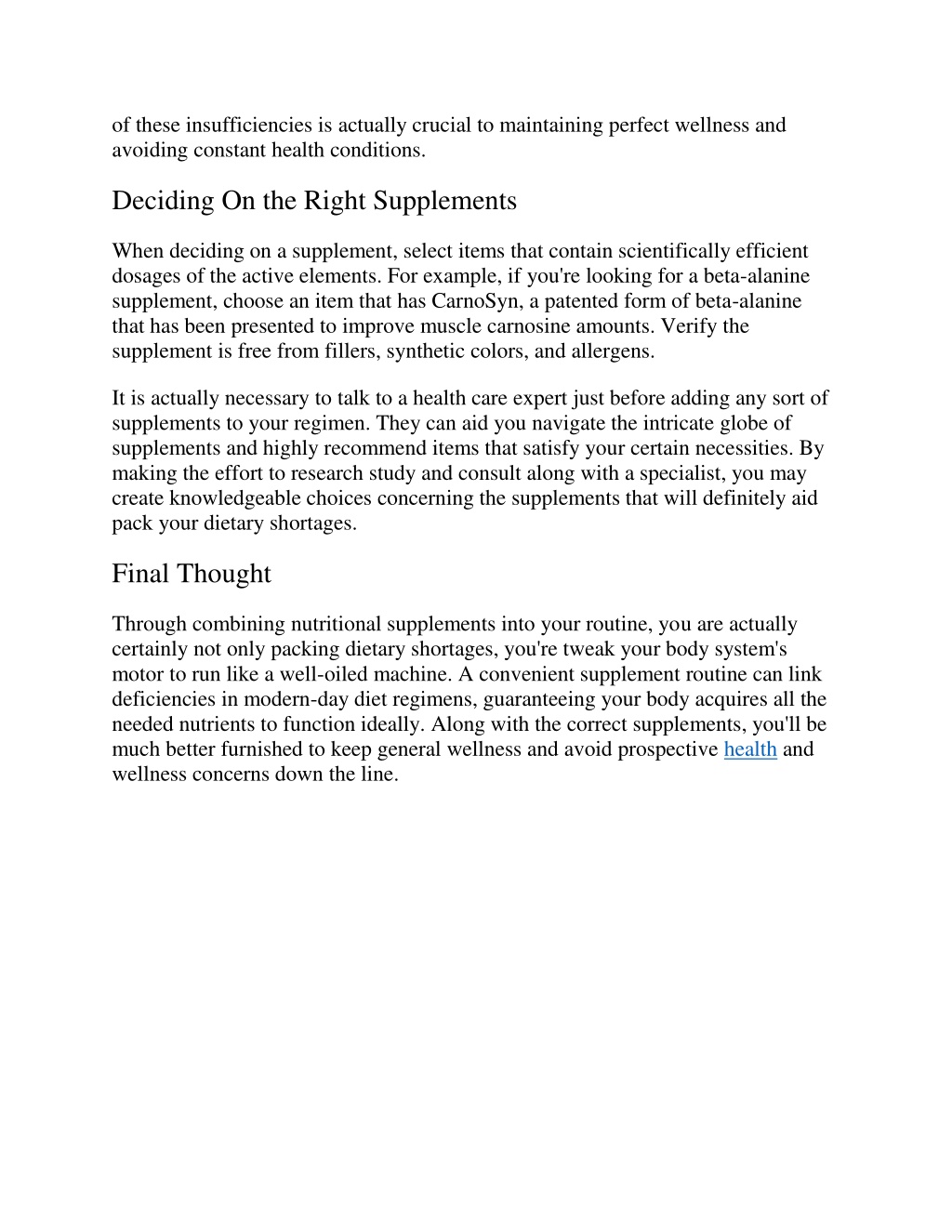 of these insufficiencies is actually crucial to maintaining perfect wellness and avoiding constant health conditions.

Deciding On the Right Supplements

When deciding on a supplement, select items that contain scientifically efficient dosages of the active elements. For example, if you're looking for a beta-alanine supplement, choose an item that has CarnoSyn, a patented form of beta-alanine that has been presented to improve muscle carnosine amounts. Verify the supplement is free from fillers, synthetic colors, and allergens.

It is actually necessary to talk to a health care expert just before adding any sort of supplements to your regimen. They can aid you navigate the intricate globe of supplements and highly recommend items that satisfy your certain necessities. By making the effort to research study and consult along with a specialist, you may create knowledgeable choices concerning the supplements that will definitely aid pack your dietary shortages.

Final Thought

Through combining nutritional supplements into your routine, you are actually certainly not only packing dietary shortages, you're tweak your body system's motor to run like a well-oiled machine. A convenient supplement routine can link deficiencies in modern-day diet regimens, guaranteeing your body acquires all the needed nutrients to function ideally. Along with the correct supplements, you'll be much better furnished to keep general wellness and avoid prospective health and wellness concerns down the line.